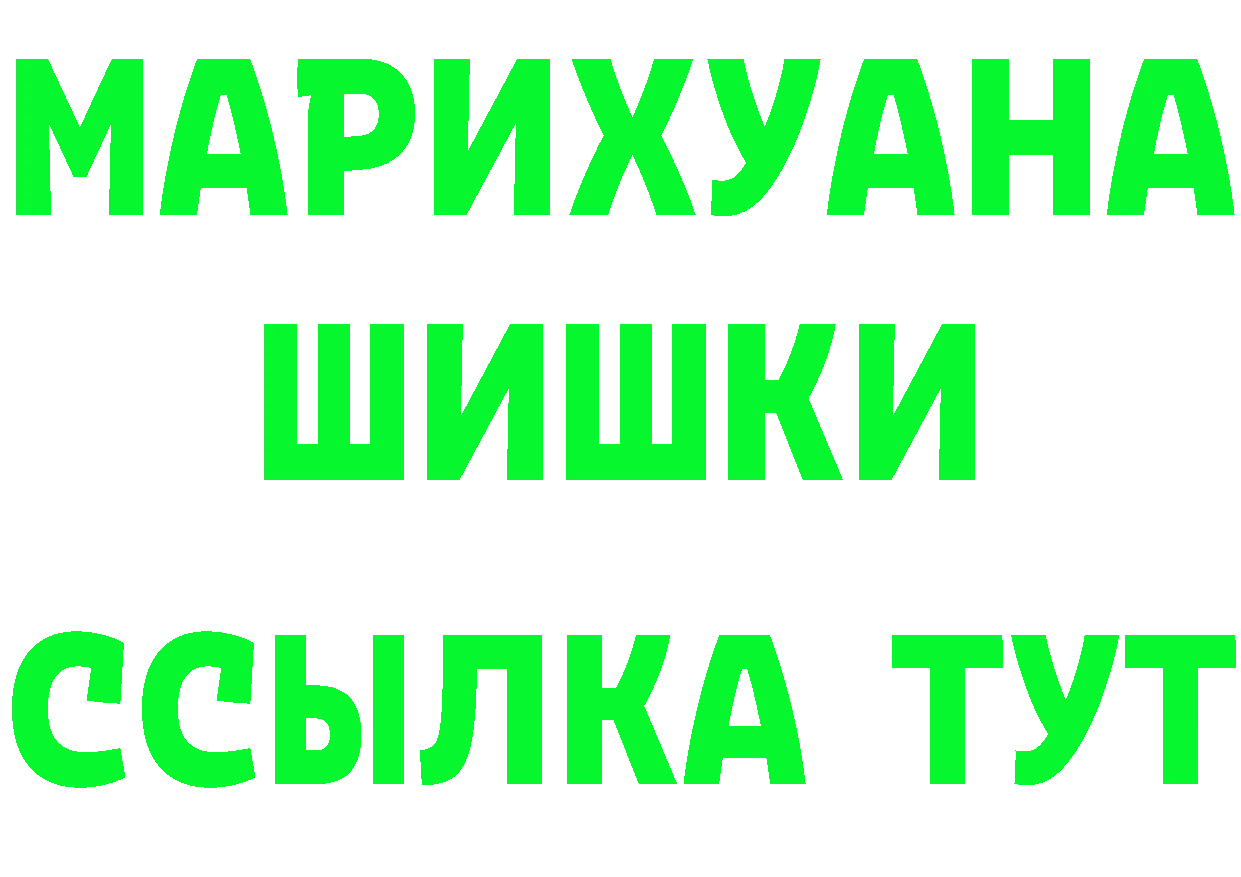 МАРИХУАНА
ШИШКИ
ССЫЛКА ТУТ